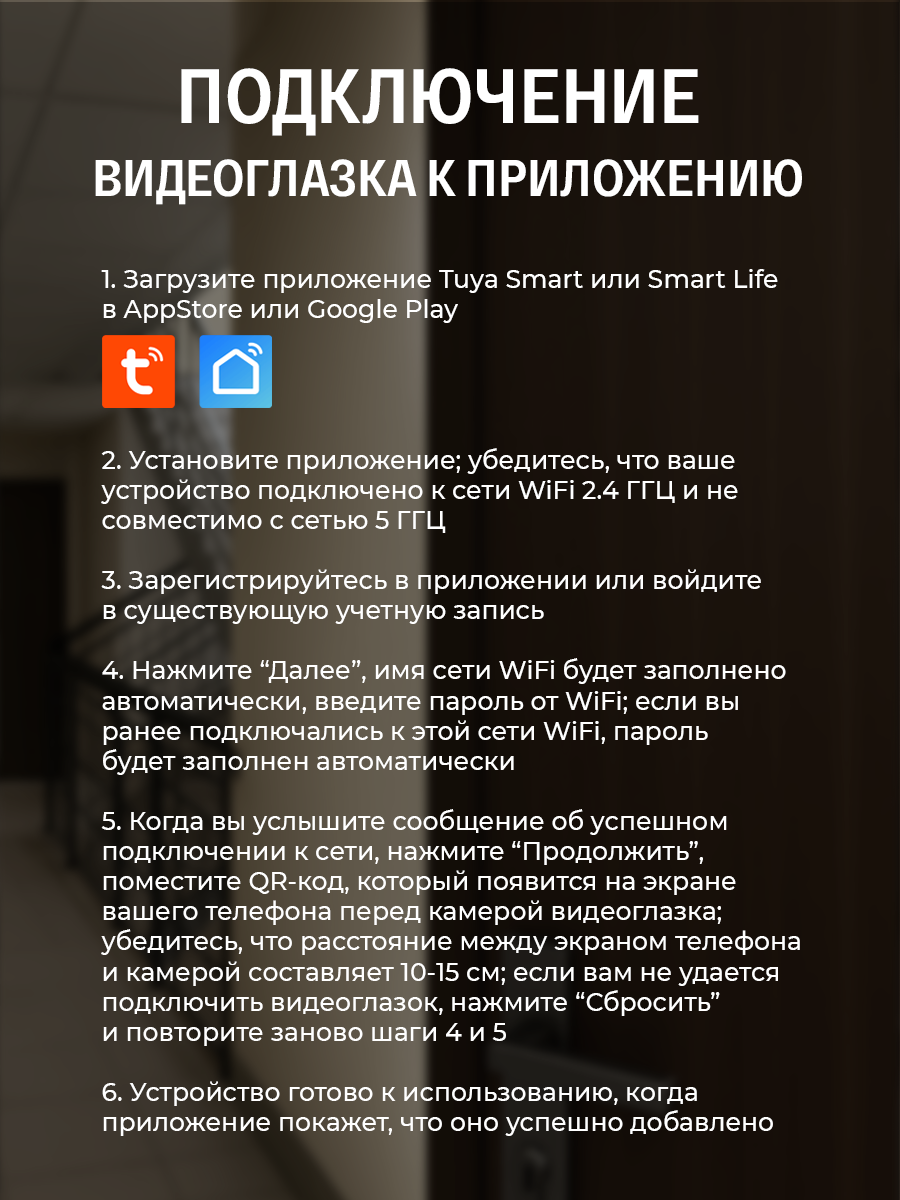 ПОДКЛЮЧЕНИЕ
ВИДЕОГЛАЗКА К ПРИЛОЖЕНИЮ

1. Загрузите приложение Tuya Smart или Smart Life в AppStore или Google Play

2. Установите приложение; убедитесь, что ваше устройство подключено к сети WiFi 2.4 ГГЦ и не совместимо с сетью 5 ГГЦ

3. Зарегистрируйтесь в приложении или войдите в существующую учетную запись

4. Нажмите "Далее", имя сети WiFi будет заполнено автоматически, введите пароль от WiFi; если вы ранее подключались к этой сети WiFi, пароль будет заполнен автоматически

5. Когда вы услышите сообщение об успешном подключении к сети, нажмите "Продолжить", поместите QR-код, который появится на экране вашего телефона перед камерой видеоглазка; убедитесь, что расстояние между экраном телефона и камерой составляет 10-15 см; если вам не удается подключить видеоглазок, нажмите "Сбросить" и повторите заново шаги 4 и 5

6. Устройство готово к использованию, когда приложение покажет, что оно успешно добавлено